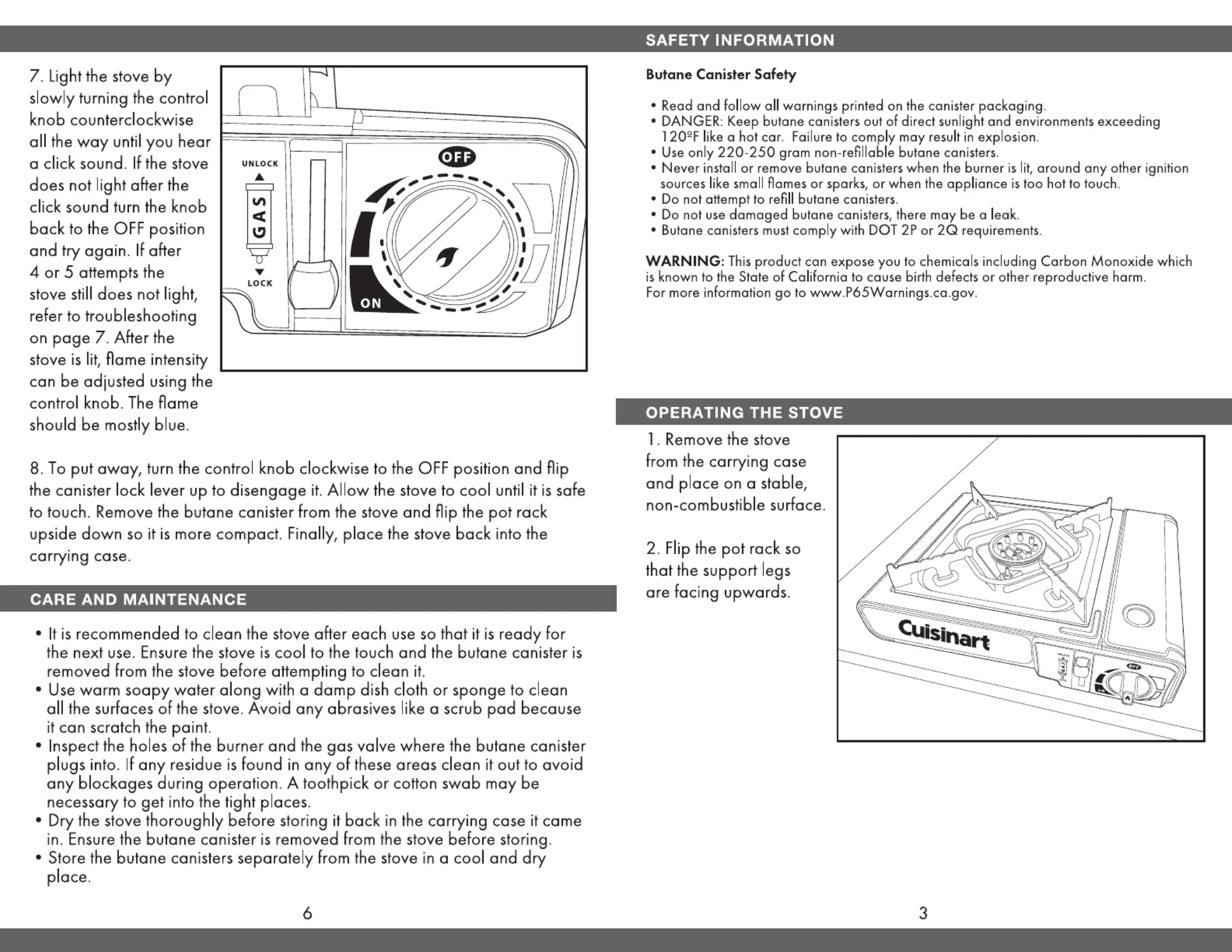 7. Light the stove by slowly turning the control knob counterclockwise all the way until you hear a click sound. If the stove does not light after the click sound turn the knob back to the OFF position and try again. If after 4 or 5 attempts the stove still does not light, refer to troubleshooting on page 7. After the stove is lit, flame intensity can be adjusted using the control knob. The flame should be mostly blue.

UNLOCK
GAS
LOCK
OFF
ON

8. To put away, turn the control knob clockwise to the OFF position and flip the canister lock lever up to disengage it. Allow the stove to cool until it is safe to touch. Remove the butane canister from the stove and flip the pot rack upside down so it is more compact. Finally, place the stove back into the carrying case.

CARE AND MAINTENANCE

• It is recommended to clean the stove after each use so that it is ready for the next use. Ensure the stove is cool to the touch and the butane canister is removed from the stove before attempting to clean it.
• Use warm soapy water along with a damp dish cloth or sponge to clean all the surfaces of the stove. Avoid any abrasives like a scrub pad because it can scratch the paint.
• Inspect the holes of the burner and the gas valve where the butane canister plugs into. If any residue is found in any of these areas clean it out to avoid any blockages during operation. A toothpick or cotton swab may be necessary to get into the tight places.
• Dry the stove thoroughly before storing it back in the carrying case it came in. Ensure the butane canister is removed from the stove before storing.
• Store the butane canisters separately from the stove in a cool and dry place.

6

SAFETY INFORMATION

Butane Canister Safety

• Read and follow all warnings printed on the canister packaging.
• DANGER: Keep butane canisters out of direct sunlight and environments exceeding 120ºF like a hot car. Failure to comply may result in explosion.
• Use only 220-250 gram non-refillable butane canisters.
• Never install or remove butane canisters when the burner is lit, around any other ignition sources like small flames or sparks, or when the appliance is too hot to touch.
• Do not attempt to refill butane canisters.
• Do not use damaged butane canisters, there may be a leak.
• Butane canisters must comply with DOT 2P or 2Q requirements.

WARNING: This product can expose you to chemicals including Carbon Monoxide which is known to the State of California to cause birth defects or other reproductive harm. For more information go to www.P65Warnings.ca.gov.

OPERATING THE STOVE

1. Remove the stove from the carrying case and place on a stable, non-combustible surface.

2. Flip the pot rack so that the support legs are facing upwards.

Cuisinart
OFF

3